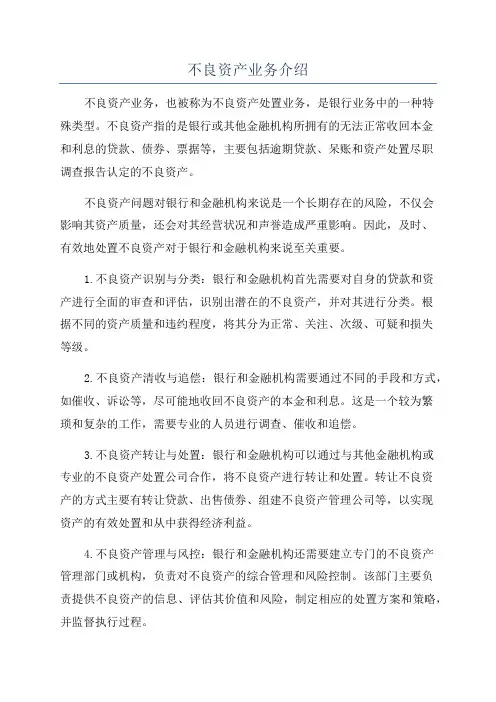 不良资产业务介绍

不良资产业务，也被称为不良资产处置业务，是银行业务中的一种特殊类型。不良资产指的是银行或其他金融机构所拥有的无法正常收回本金和利息的贷款、债券、票据等，主要包括逾期贷款、呆账和资产处置尽职调查报告认定的不良资产。

不良资产问题对银行和金融机构来说是一个长期存在的风险，不仅会影响其资产质量，还会对其经营状况和声誉造成严重影响。因此，及时、有效地处置不良资产对于银行和金融机构来说至关重要。

1.不良资产识别与分类：银行和金融机构首先需要对自身的贷款和资产进行全面的审查和评估，识别出潜在的不良资产，并对其进行分类。根据不同的资产质量和违约程度，将其分为正常、关注、次级、可疑和损失等级。

2.不良资产清收与追偿：银行和金融机构需要通过不同的手段和方式，如催收、诉讼等，尽可能地收回不良资产的本金和利息。这是一个较为繁琐和复杂的工作，需要专业的人员进行调查、催收和追偿。

3.不良资产转让与处置：银行和金融机构可以通过与其他金融机构或专业的不良资产处置公司合作，将不良资产进行转让和处置。转让不良资产的方式主要有转让贷款、出售债券、组建不良资产管理公司等，以实现资产的有效处置和从中获得经济利益。

4.不良资产管理与风控：银行和金融机构还需要建立专门的不良资产管理部门或机构，负责对不良资产的综合管理和风险控制。该部门主要负责提供不良资产的信息、评估其价值和风险，制定相应的处置方案和策略，并监督执行过程。